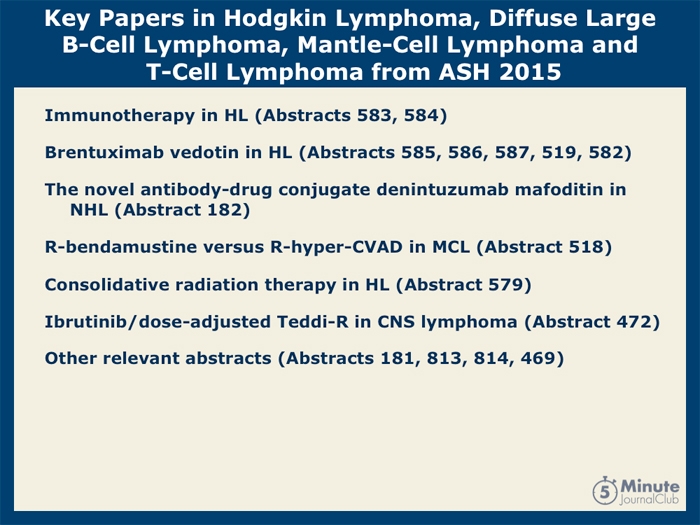 Key Papers in Hodgkin Lymphoma, Diffuse Large B-Cell Lymphoma, Mantle-Cell Lymphoma and T-Cell Lymphoma from ASH 2015

Immunotherapy in HL (Abstracts 583, 584)

Brentuximab vedotin in HL (Abstracts 585, 586, 587, 519, 582)

The novel antibody-drug conjugate denintuzumab mafoditin in NHL (Abstract 182)

R-bendamustine versus R-hyper-CVAD in MCL (Abstract 518)

Consolidative radiation therapy in HL (Abstract 579)

Ibrutinib/dose-adjusted Teddi-R in CNS lymphoma (Abstract 472)

Other relevant abstracts (Abstracts 181, 813, 814, 469)

5 Minute JournalClub